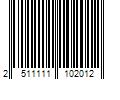 2 511111 102012